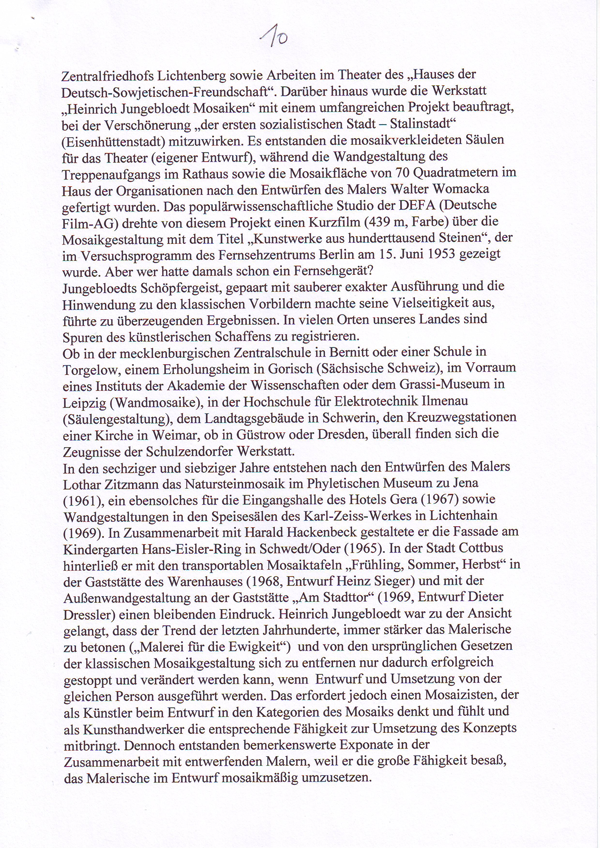 10

Zentralfriedhofs Lichtenberg sowie Arbeiten im Theater des „Hauses der Deutsch-Sowjetischen-Freundschaft“. Darüber hinaus wurde die Werkstatt „Heinrich Jungebloedt Mosaiken“ mit einem umfangreichen Projekt beauftragt, bei der Verschönerung „der ersten sozialistischen Stadt – Stalinstadt“ (Eisenhüttenstadt) mitzuwirken. Es entstanden die mosaikverkleideten Säulen für das Theater (eigener Entwurf), während die Wandgestaltung des Treppenaufgangs im Rathaus sowie die Mosaikfläche von 70 Quadratmetern im Haus der Organisationen nach den Entwürfen des Malers Walter Womacka gefertigt wurden. Das populärwissenschaftliche Studio der DEFA (Deutsche Film-AG) drehte von diesem Projekt einen Kurzfilm (439 m, Farbe) über die Mosaikgestaltung mit dem Titel „Kunstwerke aus hunderttausend Steinen“, der im Versuchsprogramm des Fernsehzentrums Berlin am 15. Juni 1953 gezeigt wurde. Aber wer hatte damals schon ein Fernsehgerät?
Jungebloedts Schöpfergeist, gepaart mit sauberer exakter Ausführung und die Hinwendung zu den klassischen Vorbildern machte seine Vielseitigkeit aus, führte zu überzeugenden Ergebnissen. In vielen Orten unseres Landes sind Spuren des künstlerischen Schaffens zu registrieren.
Ob in der mecklenburgischen Zentralschule in Bernitt oder einer Schule in Torgelow, einem Erholungsheim in Gorisch (Sächsische Schweiz), im Vorraum eines Instituts der Akademie der Wissenschaften oder dem Grassi-Museum in Leipzig (Wandmosaike), in der Hochschule für Elektrotechnik Ilmenau (Säulengestaltung), dem Landtagsgebäude in Schwerin, den Kreuzwegstationen einer Kirche in Weimar, ob in Güstrow oder Dresden, überall finden sich die Zeugnisse der Schulzendorfer Werkstatt.
In den sechziger und siebziger Jahre entstehen nach den Entwürfen des Malers Lothar Zitzmann das Natursteinmosaik im Phyletischen Museum zu Jena (1961), ein ebensolches für die Eingangshalle des Hotels Gera (1967) sowie Wandgestaltungen in den Speisesälen des Karl-Zeiss-Werkes in Lichtenhain (1969). In Zusammenarbeit mit Harald Hackenbeck gestaltete er die Fassade am Kindergarten Hans-Eisler-Ring in Schwedt/Oder (1965). In der Stadt Cottbus hinterließ er mit den transportablen Mosaiktafeln „Frühling, Sommer, Herbst“ in der Gaststätte des Warenhauses (1968, Entwurf Heinz Sieger) und mit der Außenwandgestaltung an der Gaststätte „Am Stadttor“ (1969, Entwurf Dieter Dressler) einen bleibenden Eindruck. Heinrich Jungebloedt war zu der Ansicht gelangt, dass der Trend der letzten Jahrhunderte, immer stärker das Malerische zu betonen („Malerei für die Ewigkeit“) und von den ursprünglichen Gesetzen der klassischen Mosaikgestaltung sich zu entfernen nur dadurch erfolgreich gestoppt und verändert werden kann, wenn Entwurf und Umsetzung von der gleichen Person ausgeführt werden. Das erfordert jedoch einen Mosaizisten, der als Künstler beim Entwurf in den Kategorien des Mosaiks denkt und fühlt und als Kunsthandwerker die entsprechende Fähigkeit zur Umsetzung des Konzepts mitbringt. Dennoch entstanden bemerkenswerte Exponate in der Zusammenarbeit mit entwerfenden Malern, weil er die große Fähigkeit besaß, das Malerische im Entwurf mosaikmäßig umzusetzen.